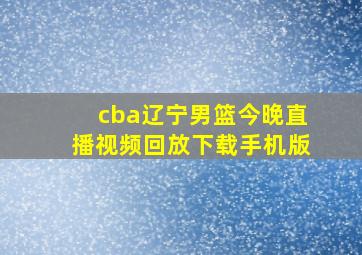 cba辽宁男篮今晚直播视频回放下载手机版